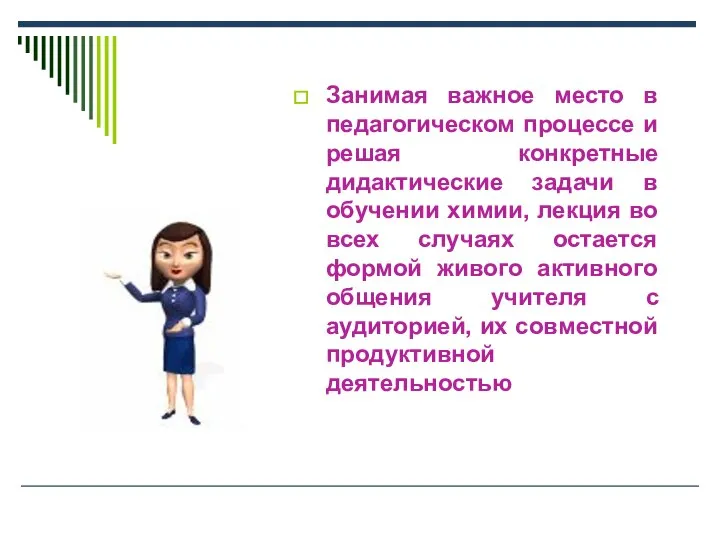 Занимая важное место в педагогическом процессе и решая конкретные дидактические задачи в обучении химии, лекция во всех случаях остается формой живого активного общения учителя с аудиторией, их совместной продуктивной деятельностью